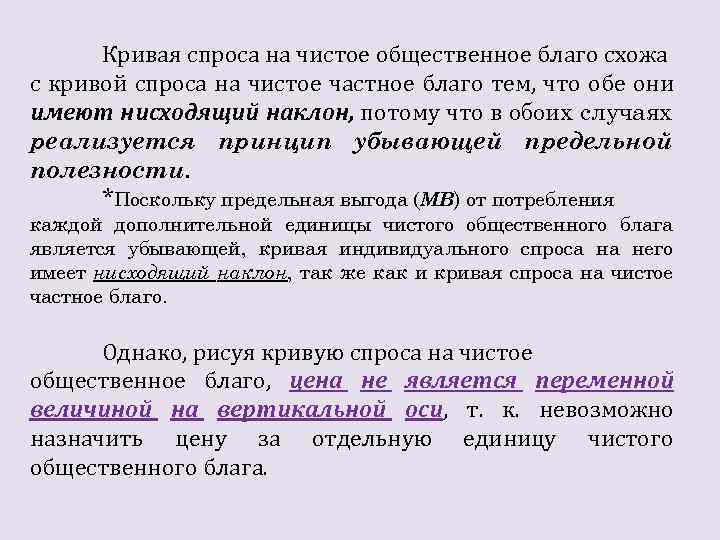 Кривая спроса на чистое общественное благо схожа с кривой спроса на чистое частное благо тем, что обе они имеют нисходящий наклон, потому что в обоих случаях реализуется принцип убывающей предельной полезности.

*Поскольку предельная выгода (MB) от потребления каждой дополнительной единицы чистого общественного блага является убывающей, кривая индивидуального спроса на него имеет нисходящий наклон, так же как и кривая спроса на чистое частное благо.

Однако, рисуя кривую спроса на чистое общественное благо, цена не является переменной величиной на вертикальной оси, т. к. невозможно назначить цену за отдельную единицу чистого общественного блага.